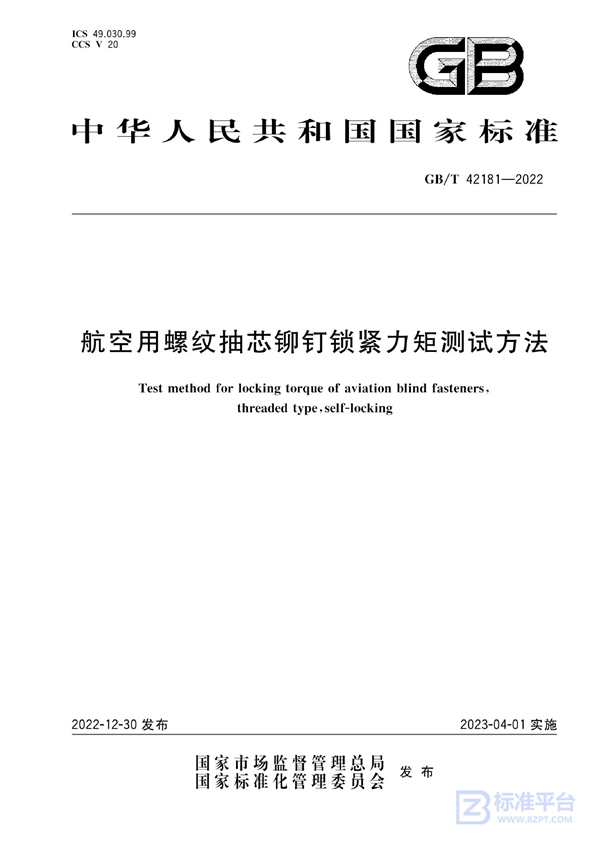 ICS 49.030.99
CCS V 20

GB

中华人民共和国国家标准

GB/T 42181—2022

航空用螺纹抽芯铆钉锁紧力矩测试方法

Test method for locking torque of aviation blind fasteners, threaded type, self-locking

2022-12-30 发布

2023-04-01 实施

国家市场监督管理总局
国家标准化管理委员会
发布

标准平台
WWW.BZPT.COM